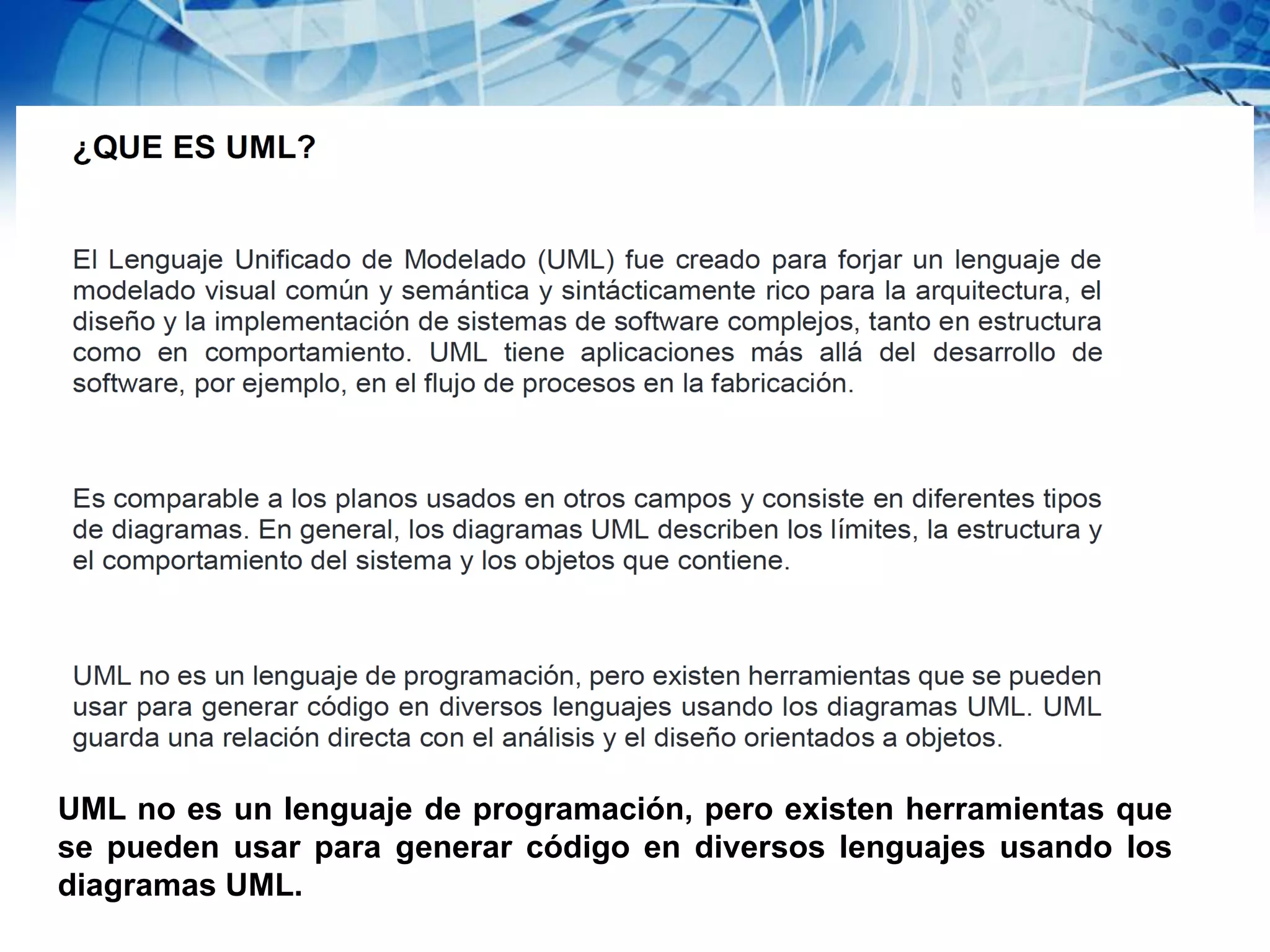 ¿QUE ES UML?

El Lenguaje Unificado de Modelado (UML) fue creado para forjar un lenguaje de modelado visual común y semántica y sintácticamente rico para la arquitectura, el diseño y la implementación de sistemas de software complejos, tanto en estructura como en comportamiento. UML tiene aplicaciones más allá del desarrollo de software, por ejemplo, en el flujo de procesos en la fabricación.

Es comparable a los planos usados en otros campos y consiste en diferentes tipos de diagramas. En general, los diagramas UML describen los límites, la estructura y el comportamiento del sistema y los objetos que contiene.

UML no es un lenguaje de programación, pero existen herramientas que se pueden usar para generar código en diversos lenguajes usando los diagramas UML. UML guarda una relación directa con el análisis y el diseño orientados a objetos.

UML no es un lenguaje de programación, pero existen herramientas que se pueden usar para generar código en diversos lenguajes usando los diagramas UML.